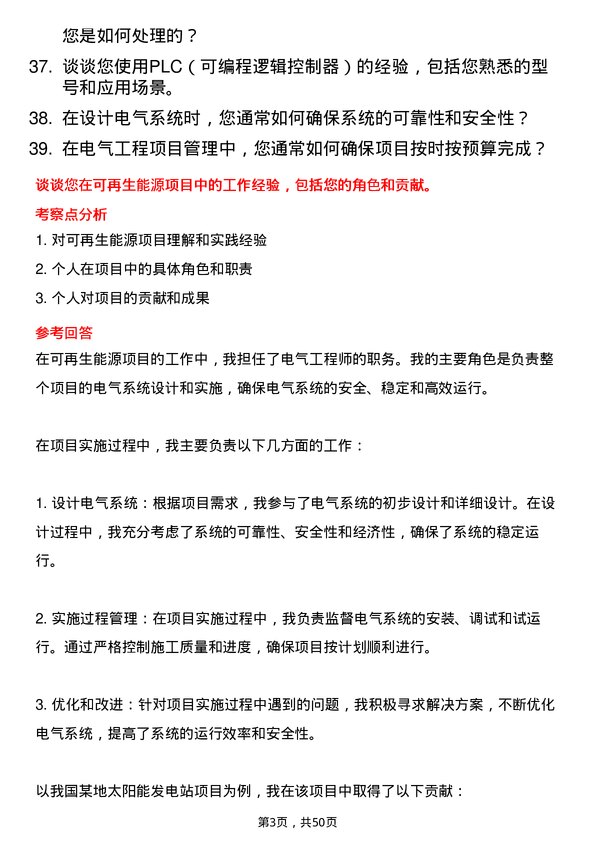 您是如何处理的？

37. 谈谈您使用PLC（可编程逻辑控制器）的经验，包括您熟悉的型号和应用场景。

38. 在设计电气系统时，您通常如何确保系统的可靠性和安全性？

39. 在电气工程项目管理中，您通常如何确保项目按时按预算完成？

谈谈您在可再生能源项目中的工作经验，包括您的角色和贡献。

考察点分析

1. 对可再生能源项目理解和实践经验

2. 个人在项目中的具体角色和职责

3. 个人对项目的贡献和成果

参考回答

在可再生能源项目的工作中，我担任了电气工程师的职务。我的主要角色是负责整个项目的电气系统设计和实施，确保电气系统的安全、稳定和高效运行。

在项目实施过程中，我主要负责以下几方面的工作：

1. 设计电气系统：根据项目需求，我参与了电气系统的初步设计和详细设计。在设计过程中，我充分考虑了系统的可靠性、安全性和经济性，确保了系统的稳定运行。

2. 实施过程管理：在项目实施过程中，我负责监督电气系统的安装、调试和试运行。通过严格控制施工质量和进度，确保项目按计划顺利进行。

3. 优化和改进：针对项目实施过程中遇到的问题，我积极寻求解决方案，不断优化电气系统，提高了系统的运行效率和安全性。

以我国某地太阳能发电站项目为例，我在该项目中取得了以下贡献：

第3页，共50页